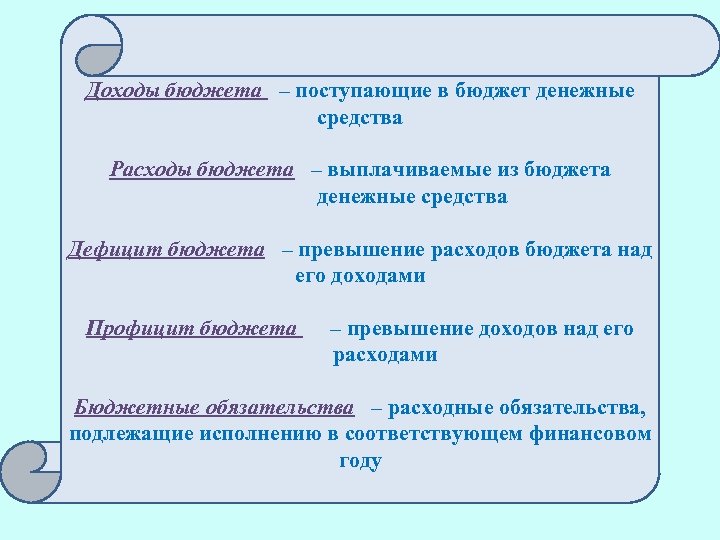 Доходы бюджета – поступающие в бюджет денежные средства

Расходы бюджета – выплачиваемые из бюджета денежные средства

Дефицит бюджета – превышение расходов бюджета над его доходами

Профицит бюджета – превышение доходов над его расходами

Бюджетные обязательства – расходные обязательства, подлежащие исполнению в соответствующем финансовом году